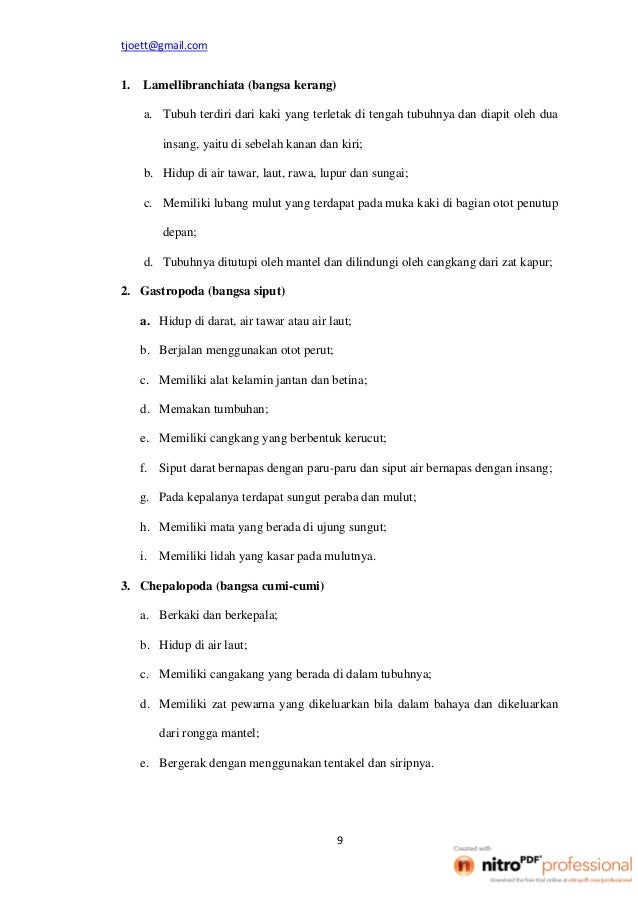 tjoett@gmail.com

1. Lamellibranchiata (bangsa kerang)

a. Tubuh terdiri dari kaki yang terletak di tengah tubuhnya dan diapit oleh dua insang, yaitu di sebelah kanan dan kiri;

b. Hidup di air tawar, laut, rawa, lupur dan sungai;

c. Memiliki lubang mulut yang terdapat pada muka kaki di bagian otot penutup depan;

d. Tubuhnya ditutupi oleh mantel dan dilindungi oleh cangkang dari zat kapur;

2. Gastropoda (bangsa siput)

a. Hidup di darat, air tawar atau air laut;

b. Berjalan menggunakan otot perut;

c. Memiliki alat kelamin jantan dan betina;

d. Memakan tumbuhan;

e. Memiliki cangkang yang berbentuk kerucut;

f. Siput darat bernapas dengan paru-paru dan siput air bernapas dengan insang;

g. Pada kepalanya terdapat sungut peraba dan mulut;

h. Memiliki mata yang berada di ujung sungut;

i. Memiliki lidah yang kasar pada mulutnya.

3. Chepalopoda (bangsa cumi-cumi)

a. Berkaki dan berkepala;

b. Hidup di air laut;

c. Memiliki cangakang yang berada di dalam tubuhnya;

d. Memiliki zat pewarna yang dikeluarkan bila dalam bahaya dan dikeluarkan dari rongga mantel;

e. Bergerak dengan menggunakan tentakel dan siripnya.

9

Created with
nitro PDF professional
download the free trial online at nitropdf.com/professional